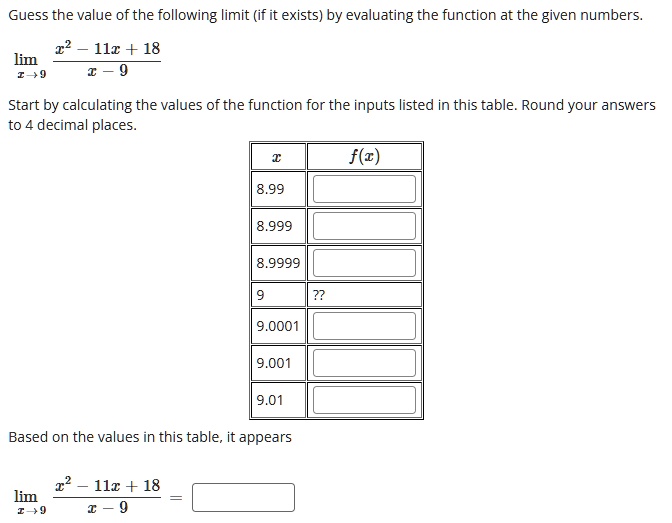 Guess the value of the following limit (if it exists) by evaluating the function at the given numbers.

$\lim_{x \to 9} \frac{x^2 - 11x + 18}{x - 9}$

Start by calculating the values of the function for the inputs listed in this table. Round your answers to 4 decimal places.

| $x$ | $f(x)$ |
|---|---|
| 8.99 | |
| 8.999 | |
| 8.9999 | |
| 9 | ?? |
| 9.0001 | |
| 9.001 | |
| 9.01 | |

Based on the values in this table, it appears

$\lim_{x \to 9} \frac{x^2 - 11x + 18}{x - 9} =$